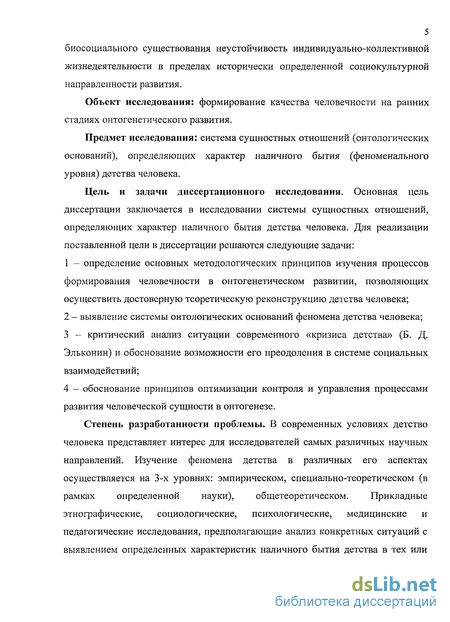 5

биосоциального существования неустойчивость индивидуально-коллективной жизнедеятельности в пределах исторически определенной социокультурной направленности развития.

Объект исследования: формирование качества человечности на ранних стадиях онтогенетического развития.

Предмет исследования: система сущностных отношений (онтологических оснований), определяющих характер наличного бытия (феноменального уровня) детства человека.

Цель и задачи диссертационного исследования. Основная цель диссертации заключается в исследовании системы сущностных отношений, определяющих характер наличного бытия детства человека. Для реализации поставленной цели в диссертации решаются следующие задачи:

1 – определение основных методологических принципов изучения процессов формирования человечности в онтогенетическом развитии, позволяющих осуществить достоверную теоретическую реконструкцию детства человека;

2 – выявление системы онтологических оснований феномена детства человека;

3 – критический анализ ситуации современного «кризиса детства» (Б. Д. Эльконин) и обоснование возможности его преодоления в системе социальных взаимодействий;

4 – обоснование принципов оптимизации контроля и управления процессами развития человеческой сущности в онтогенезе.

Степень разработанности проблемы. В современных условиях детство человека представляет интерес для исследователей самых различных научных направлений. Изучение феномена детства в различных его аспектах осуществляется на 3-х уровнях: эмпирическом, специально-теоретическом (в рамках определенной науки), общетеоретическом. Прикладные этнографические, социологические, психологические, медицинские и педагогические исследования, предполагающие анализ конкретных ситуаций с выявлением определенных характеристик наличного бытия детства в тех или

dsLib.net
библиотека диссертаций